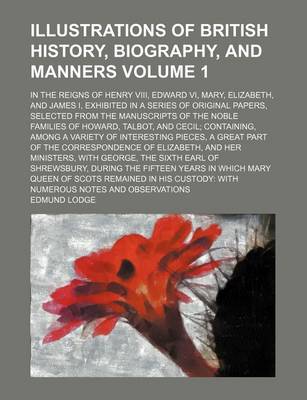 ILLUSTRATIONS OF BRITISH HISTORY, BIOGRAPHY, AND MANNERS VOLUME 1

IN THE REIGNS OF HENRY VIII, EDWARD VI, MARY, ELIZABETH, AND JAMES I, EXHIBITED IN A SERIES OF ORIGINAL PAPERS, SELECTED FROM THE MANUSCRIPTS OF THE NOBLE FAMILIES OF HOWARD, TALBOT, AND CECIL; CONTAINING, AMONG A VARIETY OF INTERESTING PIECES, A GREAT PART OF THE CORRESPONDENCE OF ELIZABETH, AND HER MINISTERS, WITH GEORGE, THE SIXTH EARL OF SHREWSBURY, DURING THE FIFTEEN YEARS IN WHICH MARY QUEEN OF SCOTS REMAINED IN HIS CUSTODY: WITH NUMEROUS NOTES AND OBSERVATIONS

EDMUND LODGE